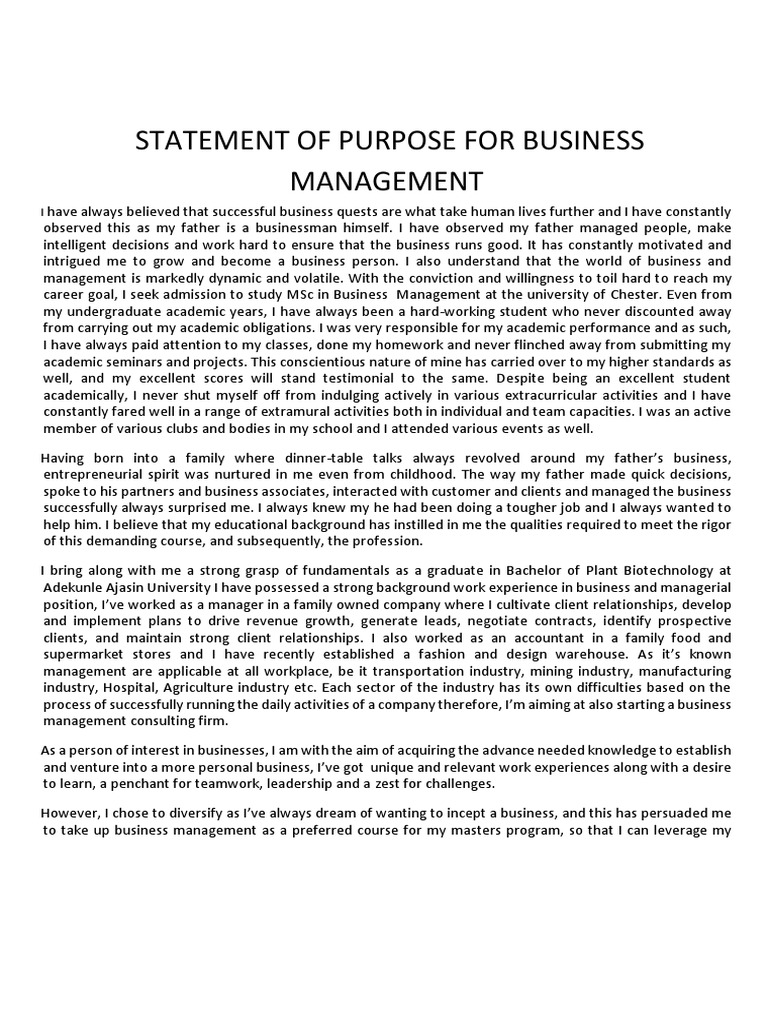 STATEMENT OF PURPOSE FOR BUSINESS MANAGEMENT

I have always believed that successful business quests are what take human lives further and I have constantly observed this as my father is a businessman himself. I have observed my father managed people, make intelligent decisions and work hard to ensure that the business runs good. It has constantly motivated and intrigued me to grow and become a business person. I also understand that the world of business and management is markedly dynamic and volatile. With the conviction and willingness to toil hard to reach my career goal, I seek admission to study MSc in Business Management at the university of Chester. Even from my undergraduate academic years, I have always been a hard-working student who never discounted away from carrying out my academic obligations. I was very responsible for my academic performance and as such, I have always paid attention to my classes, done my homework and never flinched away from submitting my academic seminars and projects. This conscientious nature of mine has carried over to my higher standards as well, and my excellent scores will stand testimonial to the same. Despite being an excellent student academically, I never shut myself off from indulging actively in various extracurricular activities and I have constantly fared well in a range of extramural activities both in individual and team capacities. I was an active member of various clubs and bodies in my school and I attended various events as well.

Having born into a family where dinner-table talks always revolved around my father's business, entrepreneurial spirit was nurtured in me even from childhood. The way my father made quick decisions, spoke to his partners and business associates, interacted with customer and clients and managed the business successfully always surprised me. I always knew my he had been doing a tougher job and I always wanted to help him. I believe that my educational background has instilled in me the qualities required to meet the rigor of this demanding course, and subsequently, the profession.

I bring along with me a strong grasp of fundamentals as a graduate in Bachelor of Plant Biotechnology at Adekunle Ajasin University I have possessed a strong background work experience in business and managerial position, I've worked as a manager in a family owned company where I cultivate client relationships, develop and implement plans to drive revenue growth, generate leads, negotiate contracts, identify prospective clients, and maintain strong client relationships. I also worked as an accountant in a family food and supermarket stores and I have recently established a fashion and design warehouse. As it's known management are applicable at all workplace, be it transportation industry, mining industry, manufacturing industry, Hospital, Agriculture industry etc. Each sector of the industry has its own difficulties based on the process of successfully running the daily activities of a company therefore, I'm aiming at also starting a business management consulting firm.

As a person of interest in businesses, I am with the aim of acquiring the advance needed knowledge to establish and venture into a more personal business, I've got unique and relevant work experiences along with a desire to learn, a penchant for teamwork, leadership and a zest for challenges.

However, I chose to diversify as I've always dream of wanting to incept a business, and this has persuaded me to take up business management as a preferred course for my masters program, so that I can leverage my